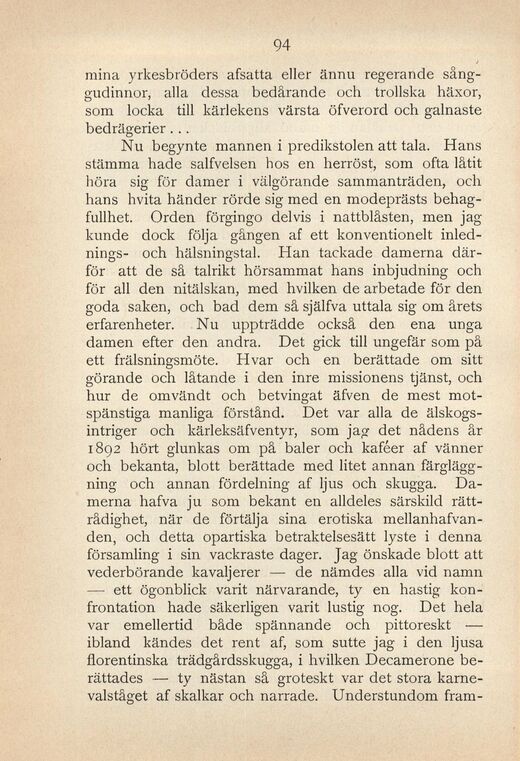 94

mina yrkesbröders afsatta eller ännu regerande sånggudinnor, alla dessa bedårande och trollska häxor, som locka till kärlekens värsta öfverord och galnaste bedrägerier . . .

Nu begynte mannen i predikstolen att tala. Hans stämma hade salfvelsen hos en herröst, som ofta låtit höra sig för damer i välgörande sammanträden, och hans hvita händer rörde sig med en modeprästs behagfullhet. Orden förgingo delvis i nattblåsten, men jag kunde dock följa gången af ett konventionelt inlednings- och hälsningstal. Han tackade damerna därför att de så talrikt hörsammat hans inbjudning och för all den nitälskan, med hvilken de arbetade för den goda saken, och bad dem så själfva uttala sig om årets erfarenheter. Nu uppträdde också den ena unga damen efter den andra. Det gick till ungefär som på ett frälsningsmöte. Hvar och en berättade om sitt görande och låtande i den inre missionens tjänst, och hur de omvändt och betvingat äfven de mest motspänstiga manliga förstånd. Det var alla de älskogsintriger och kärleksäfventyr, som jag det nådens år 1892 hört glunkas om på baler och kaféer af vänner och bekanta, blott berättade med litet annan färgläggning och annan fördelning af ljus och skugga. Damerna hafva ju som bekant en alldeles särskild rättrådighet, när de förtälja sina erotiska mellanhafvanden, och detta opartiska betraktelsesätt lyste i denna församling i sin vackraste dager. Jag önskade blott att vederbörande kavaljerer — de nämdes alla vid namn — ett ögonblick varit närvarande, ty en hastig konfrontation hade säkerligen varit lustig nog. Det hela var emellertid både spännande och pittoreskt — ibland kändes det rent af, som sutte jag i den ljusa florentinska trädgårdsskugga, i hvilken Decamerone berättades — ty nästan så groteskt var det stora karnevalståget af skalkar och narrade. Understundom fram-